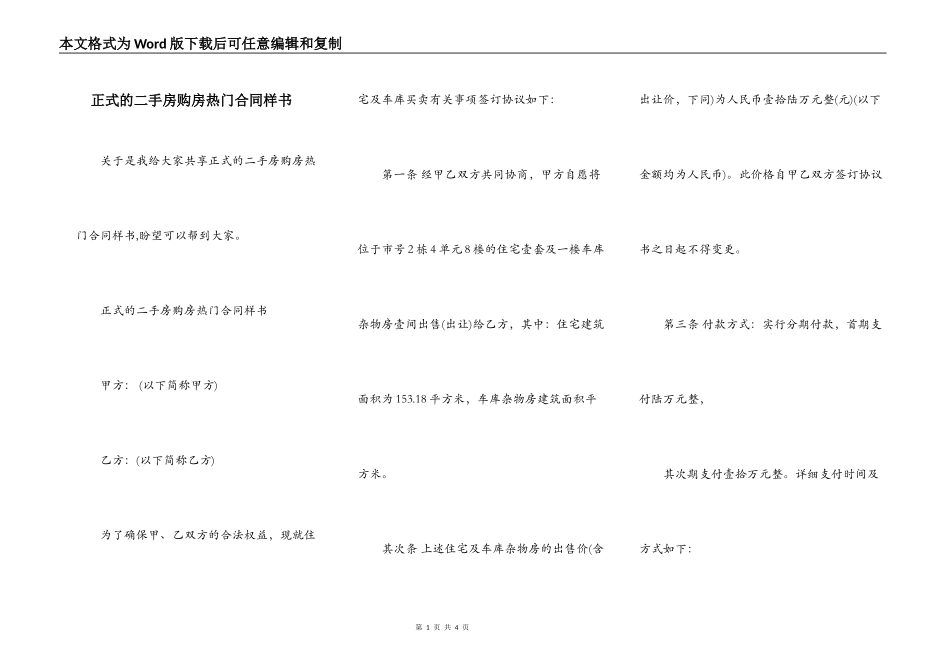 本文格式为Word版下载后可任意编辑和复制

正式的二手房购房热门合同样书

关于是我给大家共享正式的二手房购房热门合同样书,盼望可以帮到大家。

正式的二手房购房热门合同样书

甲方：(以下简称甲方)

乙方：(以下简称乙方)

为了确保甲、乙双方的合法权益，现就住宅及车库买卖有关事项签订协议如下：

第一条 经甲乙双方共同协商，甲方自愿将位于市号2栋4单元8楼的住宅壹套及一楼车库杂物房壹间出售(出让)给乙方，其中：住宅建筑面积为153.18平方米，车库杂物房建筑面积平方米。

其次条 上述住宅及车库杂物房的出售价(含出让价，下同)为人民币壹拾陆万元整(元)(以下金额均为人民币)。此价格自甲乙双方签订协议书之日起不得变更。

第三条 付款方式：实行分期付款，首期支付陆万元整，

其次期支付壹拾万元整。详细支付时间及方式如下：

第 1 页 共 4 页